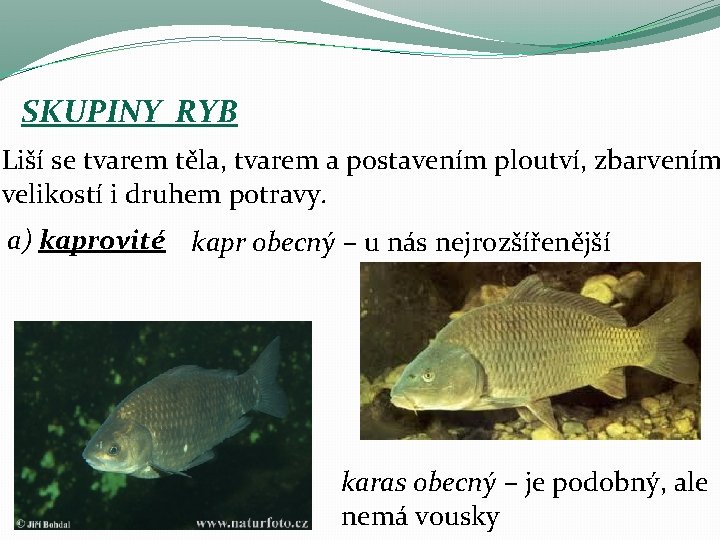 SKUPINY RYB

Liší se tvarem těla, tvarem a postavením ploutví, zbarvením velikostí i druhem potravy.

a) kaprovité kapr obecný – u nás nejrozšířenější

© Jiří Bohdal www.naturfoto.cz

karas obecný – je podobný, ale nemá vousky